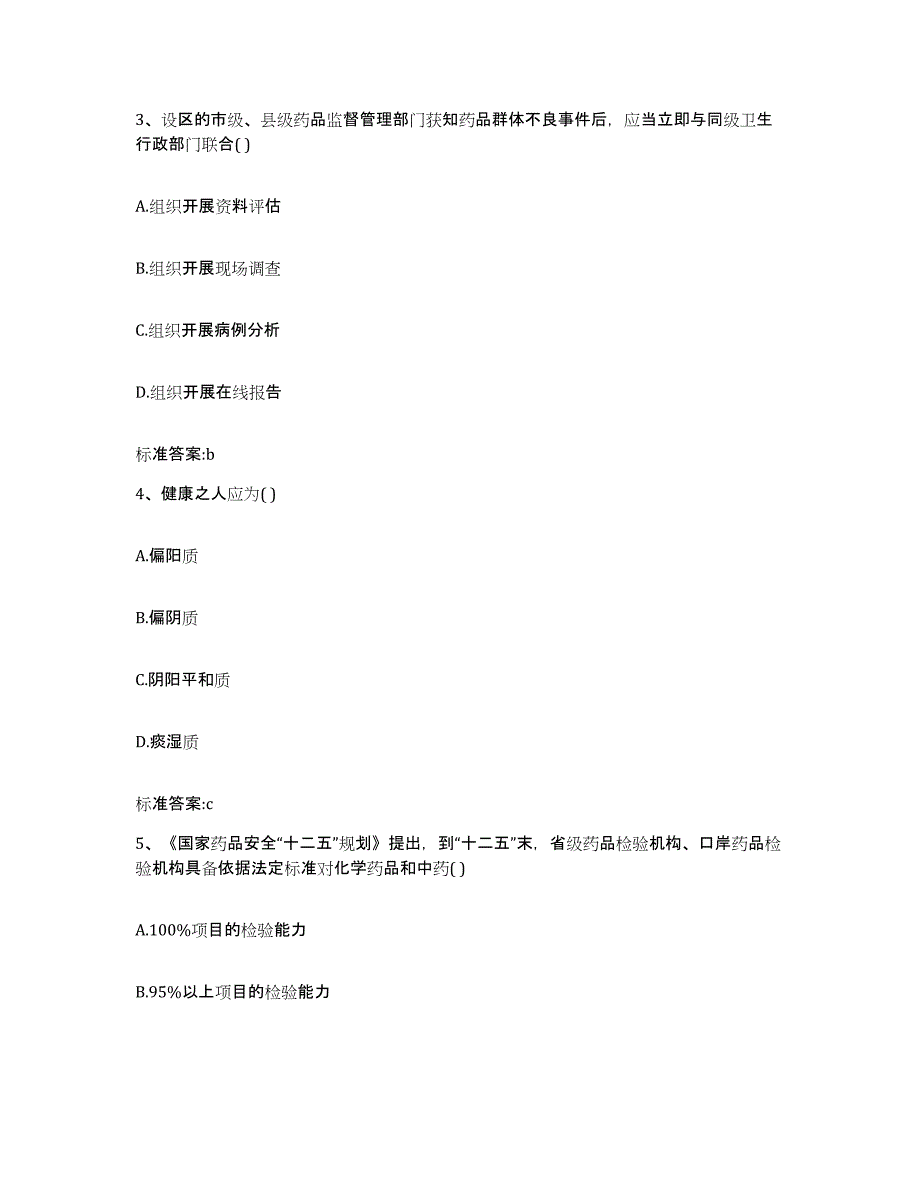 3、设区的市级、县级药品监督管理部门获知药品群体不良事件后，应当立即与同级卫生行政部门联合( )

A.组织开展资料评估

B.组织开展现场调查

C.组织开展病例分析

D.组织开展在线报告

标准答案:b

4、健康之人应为( )

A.偏阳质

B.偏阴质

C.阴阳平和质

D.痰湿质

标准答案:c

5、《国家药品安全“十二五”规划》提出，到“十二五”末，省级药品检验机构、口岸药品检验机构具备依据法定标准对化学药品和中药( )

A.100%项目的检验能力

B.95%以上项目的检验能力